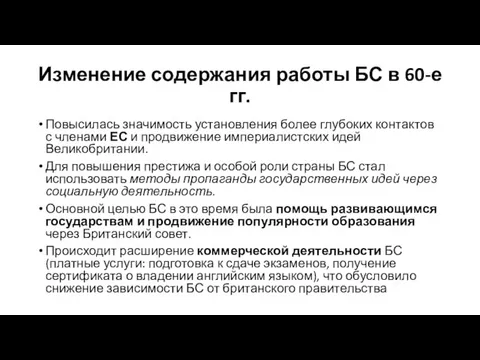 Изменение содержания работы БС в 60-е гг.

• Повысилась значимость установления более глубоких контактов с членами ЕС и продвижение империалистских идей Великобритании.

• Для повышения престижа и особой роли страны БС стал использовать методы пропаганды государственных идей через социальную деятельность.

• Основной целью БС в это время была помощь развивающимся государствам и продвижение популярности образования через Британский совет.

• Происходит расширение коммерческой деятельности БС (платные услуги: подготовка к сдаче экзаменов, получение сертификата о владении английским языком), что обусловило снижение зависимости БС от британского правительства